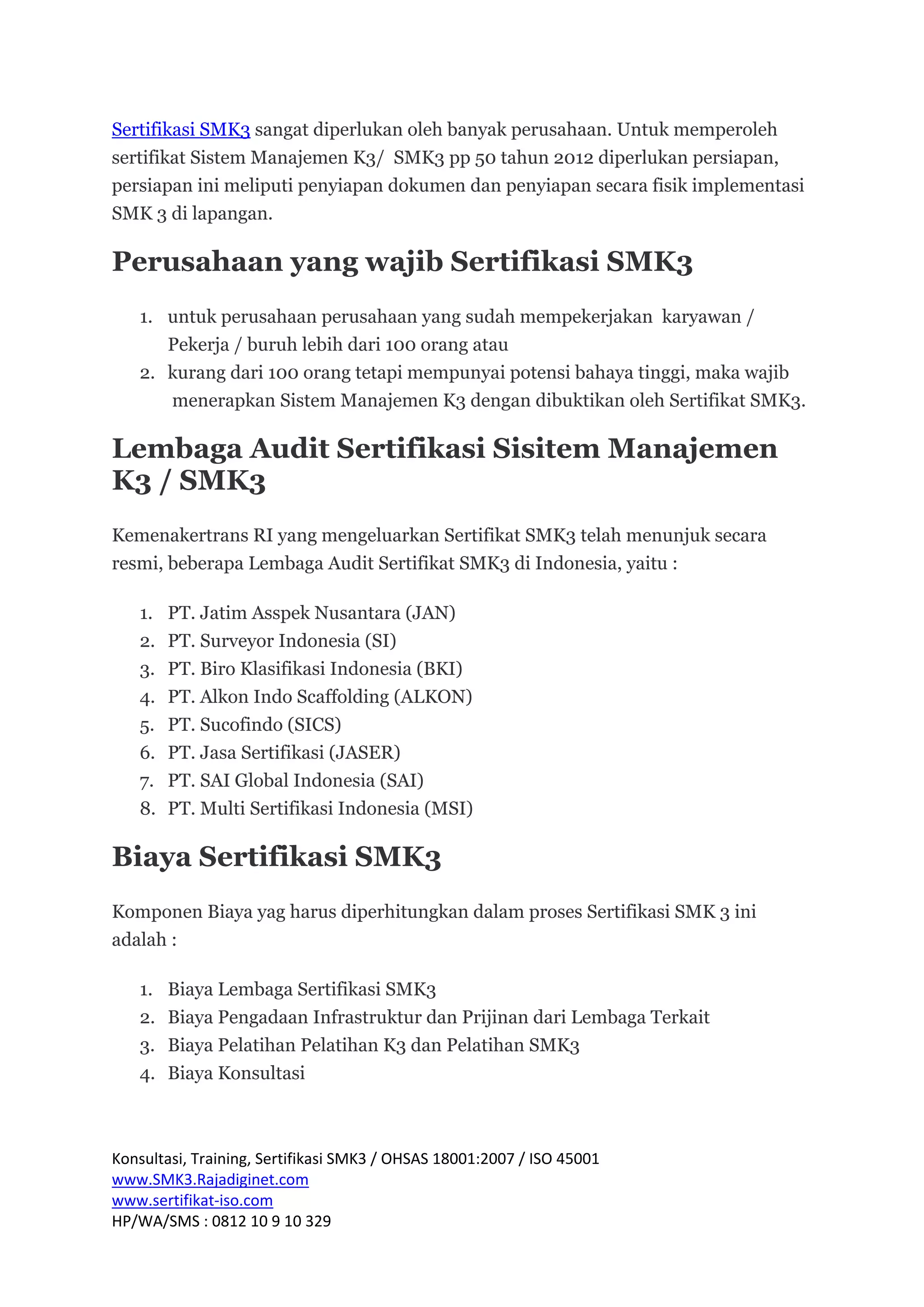 Sertifikasi SMK3 sangat diperlukan oleh banyak perusahaan. Untuk memperoleh sertifikat Sistem Manajemen K3/ SMK3 pp 50 tahun 2012 diperlukan persiapan, persiapan ini meliputi penyiapan dokumen dan penyiapan secara fisik implementasi SMK 3 di lapangan.

Perusahaan yang wajib Sertifikasi SMK3

1. untuk perusahaan perusahaan yang sudah mempekerjakan karyawan / Pekerja / buruh lebih dari 100 orang atau
2. kurang dari 100 orang tetapi mempunyai potensi bahaya tinggi, maka wajib menerapkan Sistem Manajemen K3 dengan dibuktikan oleh Sertifikat SMK3.

Lembaga Audit Sertifikasi Sisitem Manajemen K3 / SMK3

Kemenakertrans RI yang mengeluarkan Sertifikat SMK3 telah menunjuk secara resmi, beberapa Lembaga Audit Sertifikat SMK3 di Indonesia, yaitu :

1. PT. Jatim Asspek Nusantara (JAN)
2. PT. Surveyor Indonesia (SI)
3. PT. Biro Klasifikasi Indonesia (BKI)
4. PT. Alkon Indo Scaffolding (ALKON)
5. PT. Sucofindo (SICS)
6. PT. Jasa Sertifikasi (JASER)
7. PT. SAI Global Indonesia (SAI)
8. PT. Multi Sertifikasi Indonesia (MSI)

Biaya Sertifikasi SMK3

Komponen Biaya yag harus diperhitungkan dalam proses Sertifikasi SMK 3 ini adalah :

1. Biaya Lembaga Sertifikasi SMK3
2. Biaya Pengadaan Infrastruktur dan Prijinan dari Lembaga Terkait
3. Biaya Pelatihan Pelatihan K3 dan Pelatihan SMK3
4. Biaya Konsultasi

Konsultasi, Training, Sertifikasi SMK3 / OHSAS 18001:2007 / ISO 45001
www.SMK3.Rajadiginet.com
www.sertifikat-iso.com
HP/WA/SMS : 0812 10 9 10 329